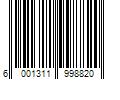 6 001311 998820